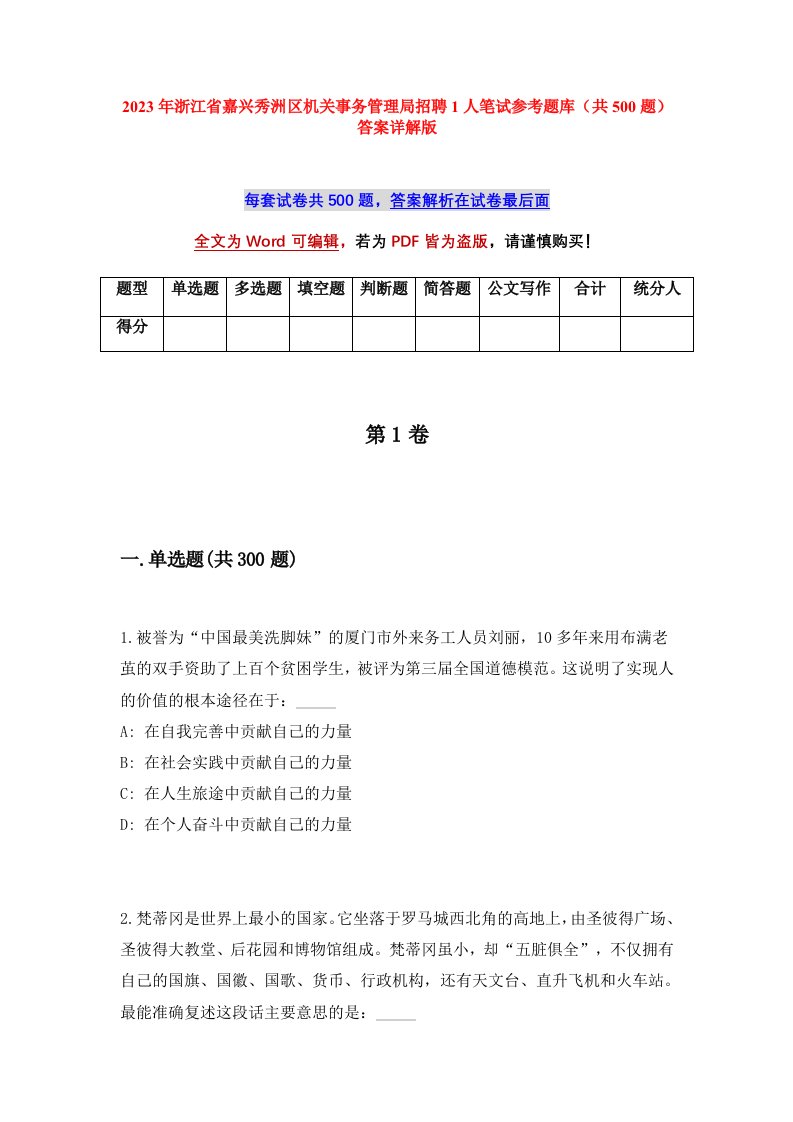 2023年浙江省嘉兴秀洲区机关事务管理局招聘1人笔试参考题库（共500题）答案详解版

每套试卷共500题，答案解析在试卷最后面

全文为Word可编辑，若为PDF皆为盗版，请谨慎购买！

| 题型 | 单选题 | 多选题 | 填空题 | 判断题 | 简答题 | 公文写作 | 合计 | 统分人 |
|---|---|---|---|---|---|---|---|---|
| 得分 | | | | | | | | |

第1卷

一.单选题(共300题)

1.被誉为“中国最美洗脚妹”的厦门市外来务工人员刘丽，10多年来用布满老茧的双手资助了上百个贫困学生，被评为第三届全国道德模范。这说明了实现人的价值的根本途径在于：_____

A: 在自我完善中贡献自己的力量

B: 在社会实践中贡献自己的力量

C: 在人生旅途中贡献自己的力量

D: 在个人奋斗中贡献自己的力量

2.梵蒂冈是世界上最小的国家。它坐落于罗马城西北角的高地上，由圣彼得广场、圣彼得大教堂、后花园和博物馆组成。梵蒂冈虽小，却“五脏俱全”，不仅拥有自己的国旗、国徽、国歌、货币、行政机构，还有天文台、直升飞机和火车站。最能准确复述这段话主要意思的是：_____